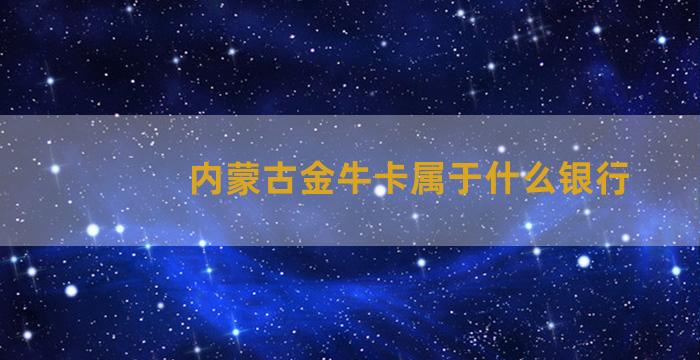 内蒙古金牛卡属于什么银行